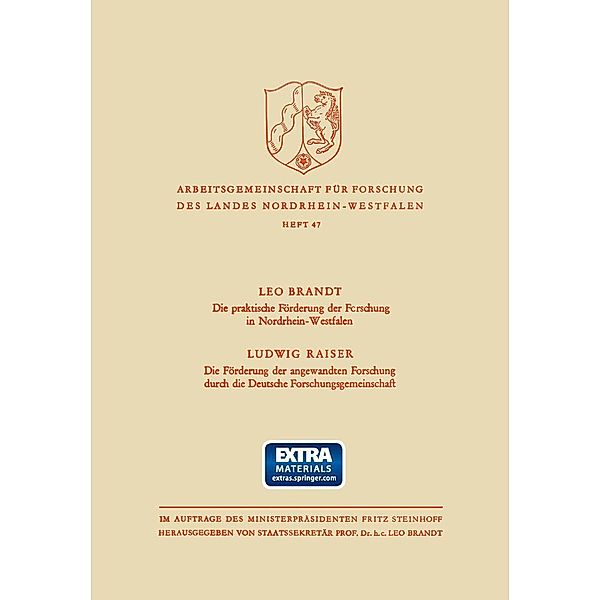 ARBEITSGEMEINSCHAFT FÜR FORSCHUNG
DES LANDES NORDRHEIN-WESTFALEN

HEFT 47

LEO BRANDT
Die praktische Förderung der Forschung in Nordrhein-Westfalen

LUDWIG RAISER
Die Förderung der angewandten Forschung durch die Deutsche Forschungsgemeinschaft

EXTRA
MATERIALS
extras.springer.com

IM AUFTRAGE DES MINISTERPRÄSIDENTEN FRITZ STEINHOFF
HERAUSGEGEBEN VON STAATSSEKRETÄR PROF. Dr. h. c. LEO BRANDT